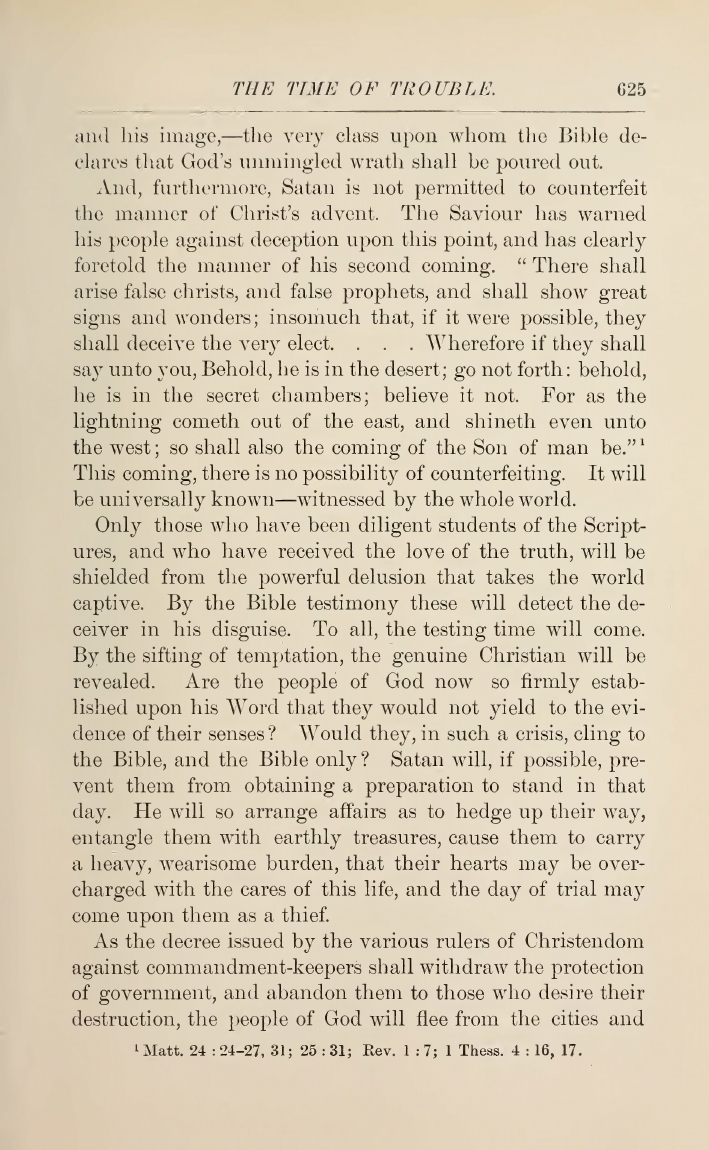 THE TIME OF TROUBLE. 625

and his image,—the very class upon whom the Bible declares that God's unmingled wrath shall be poured out.

And, furthermore, Satan is not permitted to counterfeit the manner of Christ's advent. The Saviour has warned his people against deception upon this point, and has clearly foretold the manner of his second coming. "There shall arise false christs, and false prophets, and shall show great signs and wonders; insomuch that, if it were possible, they shall deceive the very elect. . . . Wherefore if they shall say unto you, Behold, he is in the desert; go not forth: behold, he is in the secret chambers; believe it not. For as the lightning cometh out of the east, and shineth even unto the west; so shall also the coming of the Son of man be."$^1$ This coming, there is no possibility of counterfeiting. It will be universally known—witnessed by the whole world.

Only those who have been diligent students of the Scriptures, and who have received the love of the truth, will be shielded from the powerful delusion that takes the world captive. By the Bible testimony these will detect the deceiver in his disguise. To all, the testing time will come. By the sifting of temptation, the genuine Christian will be revealed. Are the people of God now so firmly established upon his Word that they would not yield to the evidence of their senses? Would they, in such a crisis, cling to the Bible, and the Bible only? Satan will, if possible, prevent them from obtaining a preparation to stand in that day. He will so arrange affairs as to hedge up their way, entangle them with earthly treasures, cause them to carry a heavy, wearisome burden, that their hearts may be overcharged with the cares of this life, and the day of trial may come upon them as a thief.

As the decree issued by the various rulers of Christendom against commandment-keepers shall withdraw the protection of government, and abandon them to those who desire their destruction, the people of God will flee from the cities and

$^1$ Matt. 24 : 24–27, 31; 25 : 31; Rev. 1 : 7; 1 Thess. 4 : 16, 17.